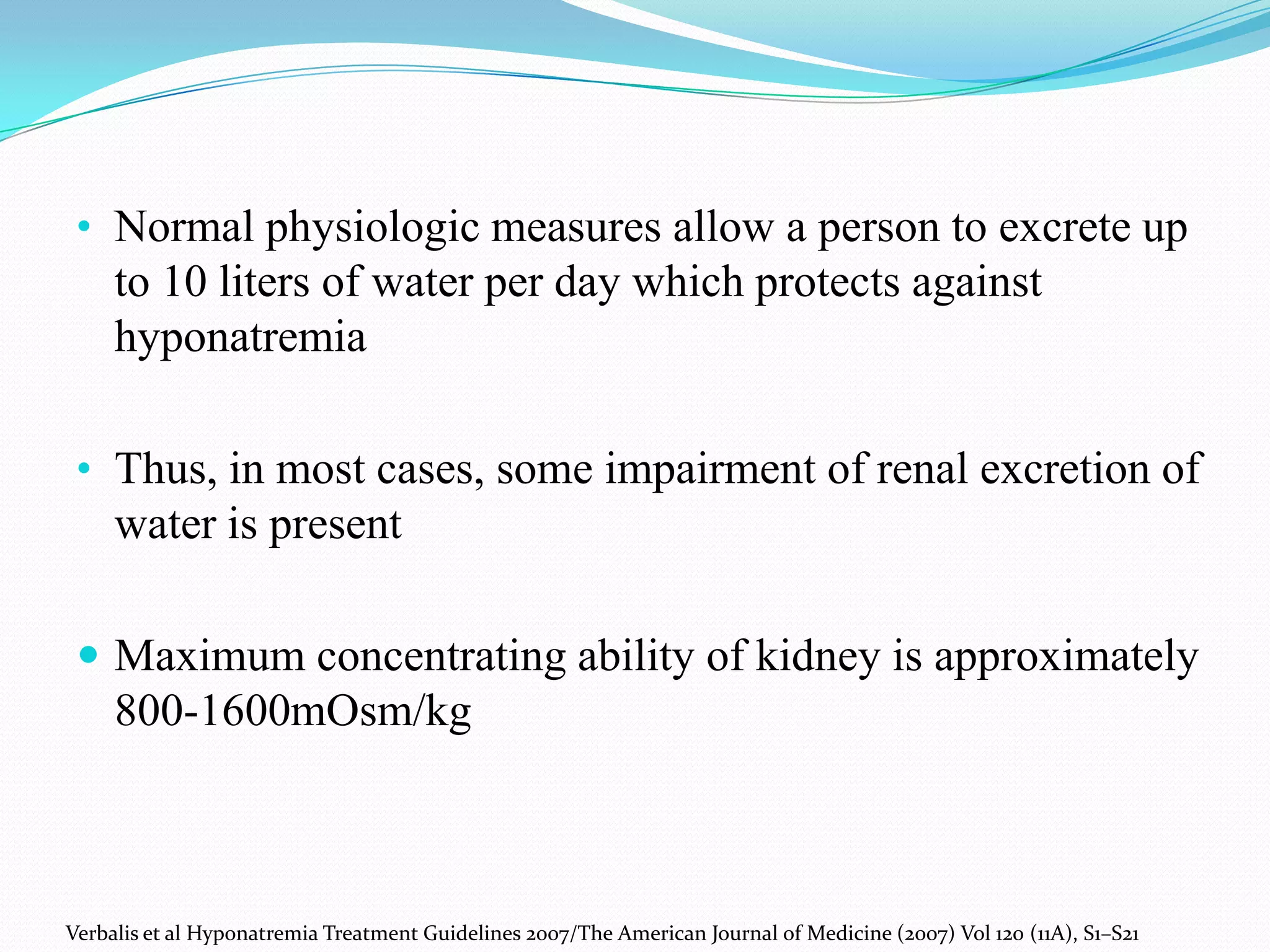 • Normal physiologic measures allow a person to excrete up to 10 liters of water per day which protects against hyponatremia

• Thus, in most cases, some impairment of renal excretion of water is present

• Maximum concentrating ability of kidney is approximately 800-1600mOsm/kg

Verbalis et al Hyponatremia Treatment Guidelines 2007/The American Journal of Medicine (2007) Vol 120 (11A), S1–S21